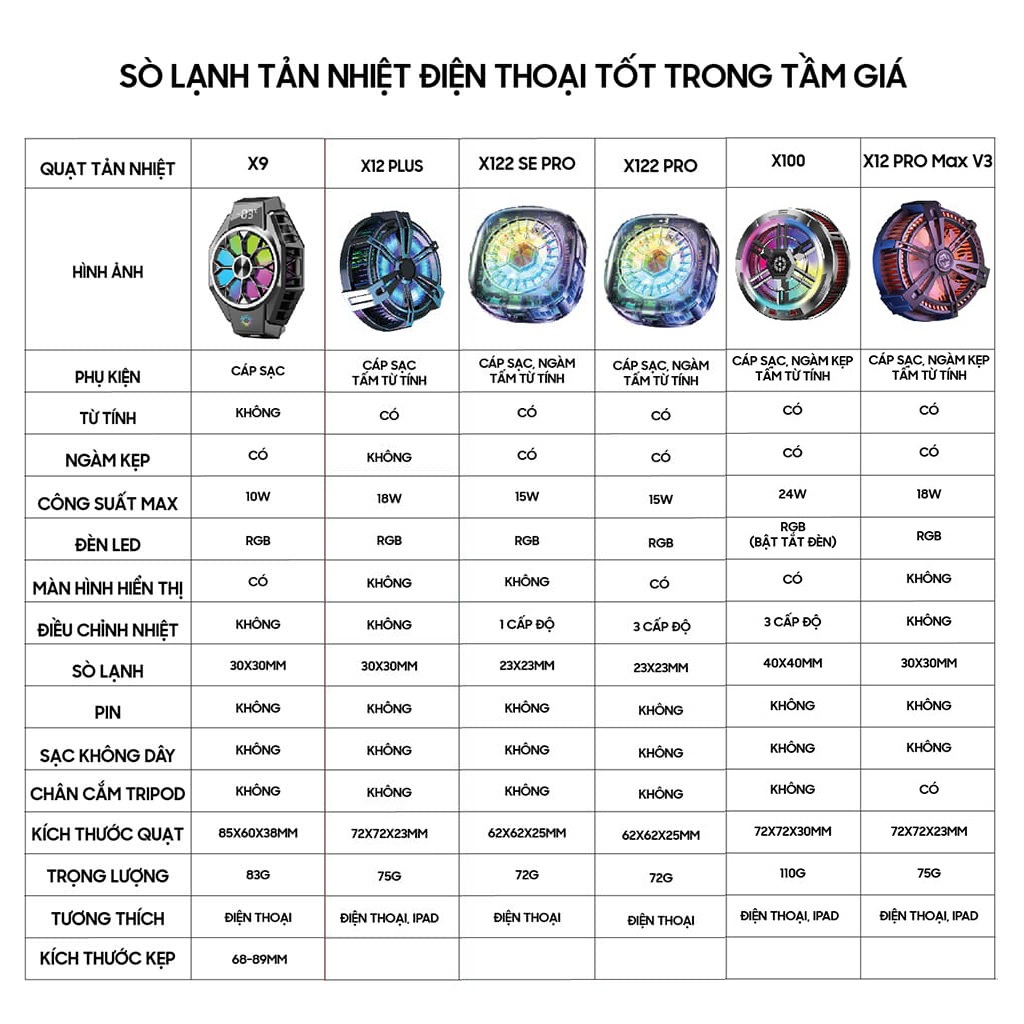 SÒ LẠNH TẢN NHIỆT ĐIỆN THOẠI TỐT TRONG TẦM GIÁ

| QUẠT TẢN NHIỆT | X9 | X12 PLUS | X122 SE PRO | X122 PRO | X100 | X12 PRO Max V3 |
|---|---|---|---|---|---|---|
| HÌNH ẢNH | | | | | | |
| PHỤ KIỆN | CÁP SẠC | CÁP SẠC TẤM TỪ TÍNH | CÁP SẠC, NGÀM TẤM TỪ TÍNH | CÁP SẠC, NGÀM TẤM TỪ TÍNH | CÁP SẠC, NGÀM KẸP TẤM TỪ TÍNH | CÁP SẠC, NGÀM KẸP TẤM TỪ TÍNH |
| TỪ TÍNH | KHÔNG | CÓ | CÓ | CÓ | CÓ | CÓ |
| NGÀM KẸP | CÓ | KHÔNG | CÓ | CÓ | CÓ | CÓ |
| CÔNG SUẤT MAX | 10W | 18W | 15W | 15W | 24W | 18W |
| ĐÈN LED | RGB | RGB | RGB | RGB | RGB (BẬT TẮT ĐÈN) | RGB |
| MÀN HÌNH HIỂN THỊ | CÓ | KHÔNG | KHÔNG | CÓ | CÓ | KHÔNG |
| ĐIỀU CHỈNH NHIỆT | KHÔNG | KHÔNG | 1 CẤP ĐỘ | 3 CẤP ĐỘ | 3 CẤP ĐỘ | KHÔNG |
| SÒ LẠNH | 30X30MM | 30X30MM | 23X23MM | 23X23MM | 40X40MM | 30X30MM |
| PIN | KHÔNG | KHÔNG | KHÔNG | KHÔNG | KHÔNG | KHÔNG |
| SẠC KHÔNG DÂY | KHÔNG | KHÔNG | KHÔNG | KHÔNG | KHÔNG | KHÔNG |
| CHÂN CẮM TRIPOD | KHÔNG | KHÔNG | KHÔNG | KHÔNG | KHÔNG | CÓ |
| KÍCH THƯỚC QUẠT | 85X60X38MM | 72X72X23MM | 62X62X25MM | 62X62X25MM | 72X72X30MM | 72X72X23MM |
| TRỌNG LƯỢNG | 83G | 75G | 72G | 72G | 110G | 75G |
| TƯƠNG THÍCH | ĐIỆN THOẠI | ĐIỆN THOẠI, IPAD | ĐIỆN THOẠI | ĐIỆN THOẠI | ĐIỆN THOẠI, IPAD | ĐIỆN THOẠI, IPAD |
| KÍCH THƯỚC KẸP | 68-89MM | | | | | |